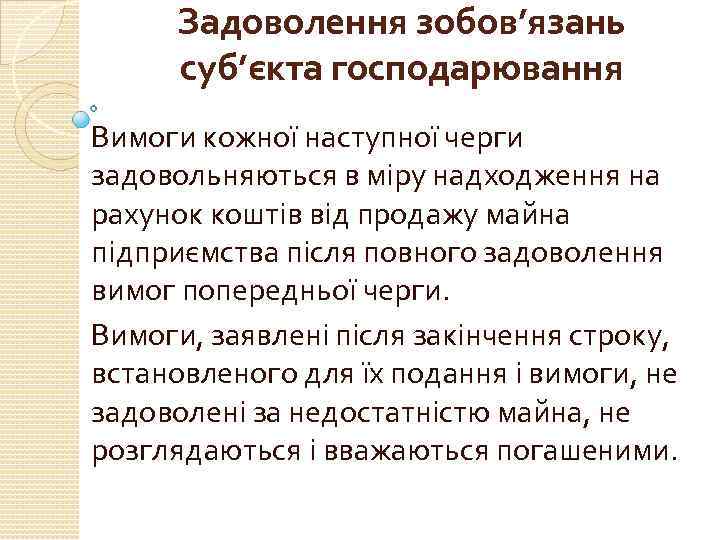 Задоволення зобов’язань суб’єкта господарювання

Вимоги кожної наступної черги задовольняються в міру надходження на рахунок коштів від продажу майна підприємства після повного задоволення вимог попередньої черги.

Вимоги, заявлені після закінчення строку, встановленого для їх подання і вимоги, не задоволені за недостатністю майна, не розглядаються і вважаються погашеними.